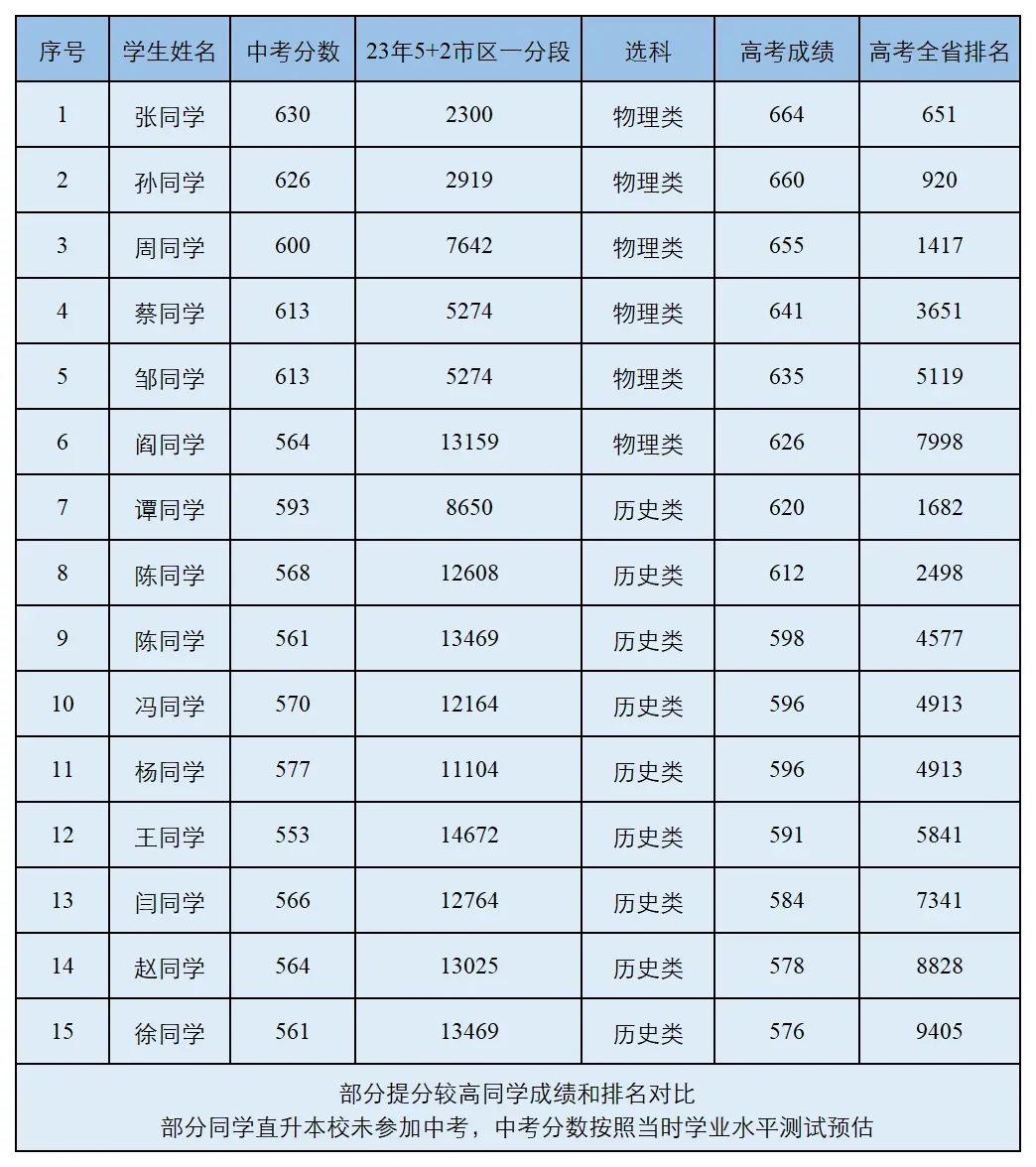 | 序号 | 学生姓名 | 中考分数 | 23年5+2市区一分段 | 选科 | 高考成绩 | 高考全省排名 |
|---|---|---|---|---|---|---|
| 1 | 张同学 | 630 | 2300 | 物理类 | 664 | 651 |
| 2 | 孙同学 | 626 | 2919 | 物理类 | 660 | 920 |
| 3 | 周同学 | 600 | 7642 | 物理类 | 655 | 1417 |
| 4 | 蔡同学 | 613 | 5274 | 物理类 | 641 | 3651 |
| 5 | 邹同学 | 613 | 5274 | 物理类 | 635 | 5119 |
| 6 | 阎同学 | 564 | 13159 | 物理类 | 626 | 7998 |
| 7 | 谭同学 | 593 | 8650 | 历史类 | 620 | 1682 |
| 8 | 陈同学 | 568 | 12608 | 历史类 | 612 | 2498 |
| 9 | 陈同学 | 561 | 13469 | 历史类 | 598 | 4577 |
| 10 | 冯同学 | 570 | 12164 | 历史类 | 596 | 4913 |
| 11 | 杨同学 | 577 | 11104 | 历史类 | 596 | 4913 |
| 12 | 王同学 | 553 | 14672 | 历史类 | 591 | 5841 |
| 13 | 闫同学 | 566 | 12764 | 历史类 | 584 | 7341 |
| 14 | 赵同学 | 564 | 13025 | 历史类 | 578 | 8828 |
| 15 | 徐同学 | 561 | 13469 | 历史类 | 576 | 9405 |

部分提分较高同学成绩和排名对比
部分同学直升本校未参加中考，中考分数按照当时学业水平测试预估